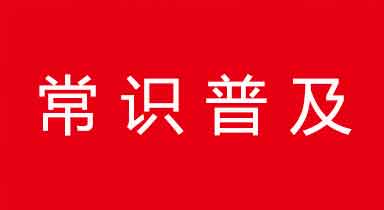 常识普及